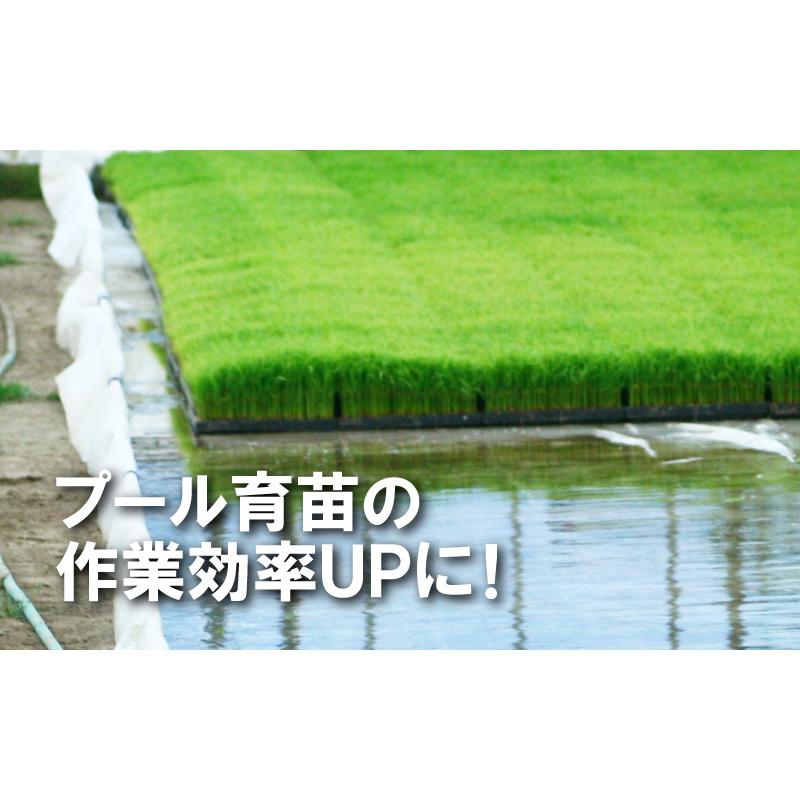 プール育苗の
作業効率UPに!